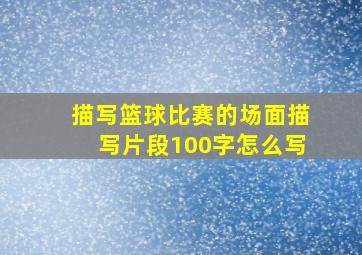 描写篮球比赛的场面描写片段100字怎么写